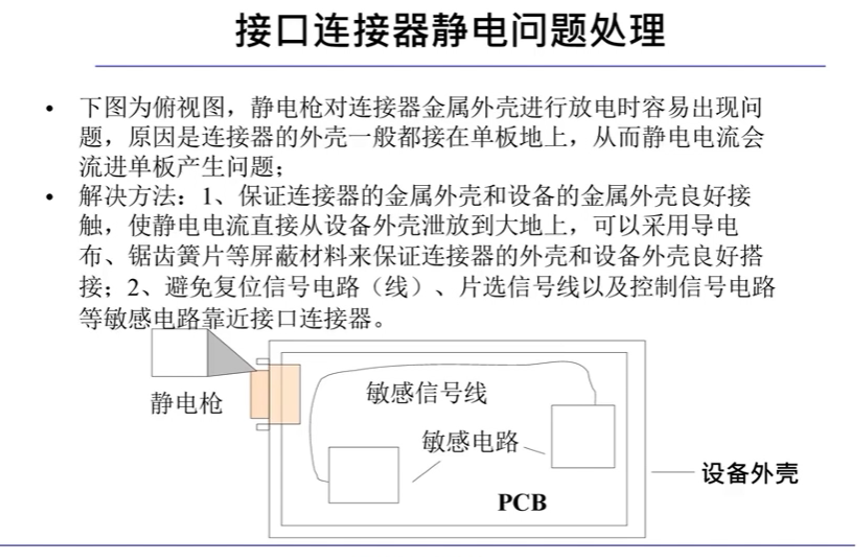 接口连接器静电问题处理

• 下图为俯视图，静电枪对连接器金属外壳进行放电时容易出现问题，原因是连接器的外壳一般都接在单板地上，从而静电电流会流进单板产生问题；
• 解决方法：1、保证连接器的金属外壳和设备的金属外壳良好接触，使静电电流直接从设备外壳泄放到大地上，可以采用导电布、锯齿簧片等屏蔽材料来保证连接器的外壳和设备外壳良好搭接；2、避免复位信号电路（线）、片选信号线以及控制信号电路等敏感电路靠近接口连接器。

静电枪
敏感信号线
敏感电路
PCB
设备外壳